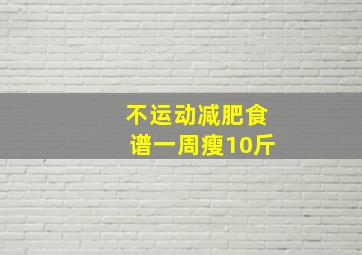 不运动减肥食谱一周瘦10斤